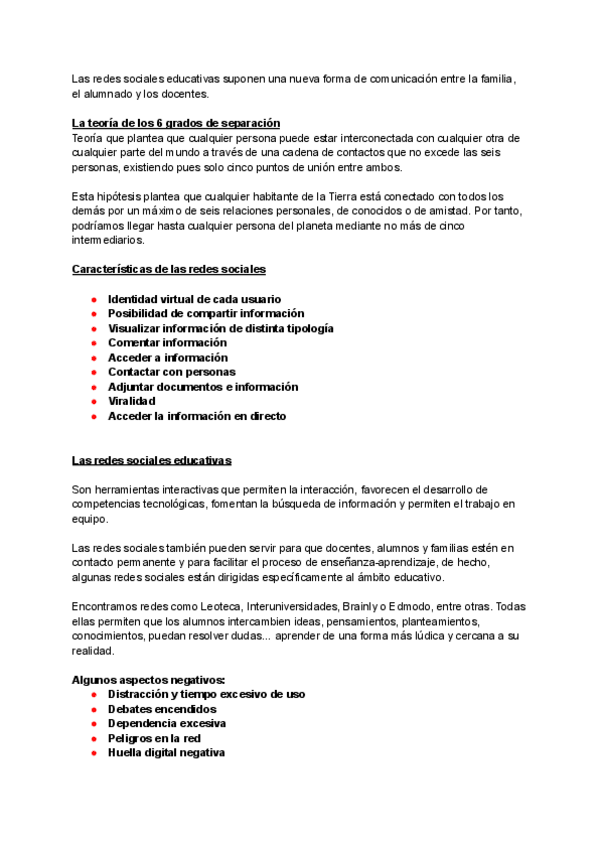 Las redes sociales educativas suponen una nueva forma de comunicación entre la familia, el alumnado y los docentes.

La teoría de los 6 grados de separación
Teoría que plantea que cualquier persona puede estar interconectada con cualquier otra de cualquier parte del mundo a través de una cadena de contactos que no excede las seis personas, existiendo pues solo cinco puntos de unión entre ambos.

Esta hipótesis plantea que cualquier habitante de la Tierra está conectado con todos los demás por un máximo de seis relaciones personales, de conocidos o de amistad. Por tanto, podríamos llegar hasta cualquier persona del planeta mediante no más de cinco intermediarios.

Características de las redes sociales

- Identidad virtual de cada usuario
- Posibilidad de compartir información
- Visualizar información de distinta tipología
- Comentar información
- Acceder a información
- Contactar con personas
- Adjuntar documentos e información
- Viralidad
- Acceder la información en directo

Las redes sociales educativas

Son herramientas interactivas que permiten la interacción, favorecen el desarrollo de competencias tecnológicas, fomentan la búsqueda de información y permiten el trabajo en equipo.

Las redes sociales también pueden servir para que docentes, alumnos y familias estén en contacto permanente y para facilitar el proceso de enseñanza-aprendizaje, de hecho, algunas redes sociales están dirigidas específicamente al ámbito educativo.

Encontramos redes como Leoteca, Interuniversidades, Brainly o Edmodo, entre otras. Todas ellas permiten que los alumnos intercambien ideas, pensamientos, planteamientos, conocimientos, puedan resolver dudas... aprender de una forma más lúdica y cercana a su realidad.

Algunos aspectos negativos:
- Distracción y tiempo excesivo de uso
- Debates encendidos
- Dependencia excesiva
- Peligros en la red
- Huella digital negativa